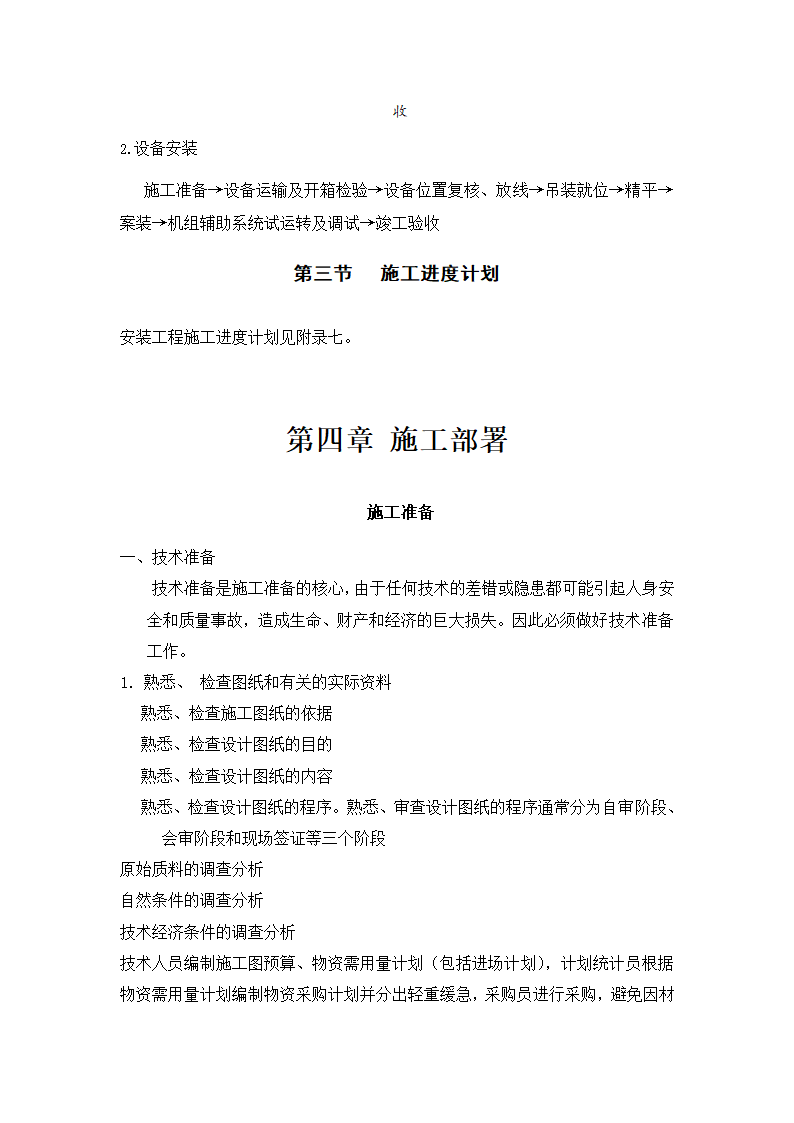 收

2.设备安装

施工准备→设备运输及开箱检验→设备位置复核、放线→吊装就位→精平→案装→机组辅助系统试运转及调试→竣工验收

第三节　施工进度计划

安装工程施工进度计划见附录七。

第四章 施工部署

施工准备

一、技术准备

技术准备是施工准备的核心，由于任何技术的差错或隐患都可能引起人身安全和质量事故，造成生命、财产和经济的巨大损失。因此必须做好技术准备工作。

1. 熟悉、 检查图纸和有关的实际资料

熟悉、检查施工图纸的依据

熟悉、检查设计图纸的目的

熟悉、检查设计图纸的内容

熟悉、检查设计图纸的程序。熟悉、审查设计图纸的程序通常分为自审阶段、会审阶段和现场签证等三个阶段

原始质料的调查分析

自然条件的调查分析

技术经济条件的调查分析

技术人员编制施工图预算、物资需用量计划（包括进场计划），计划统计员根据物资需用量计划编制物资采购计划并分出轻重缓急，采购员进行采购，避免因材